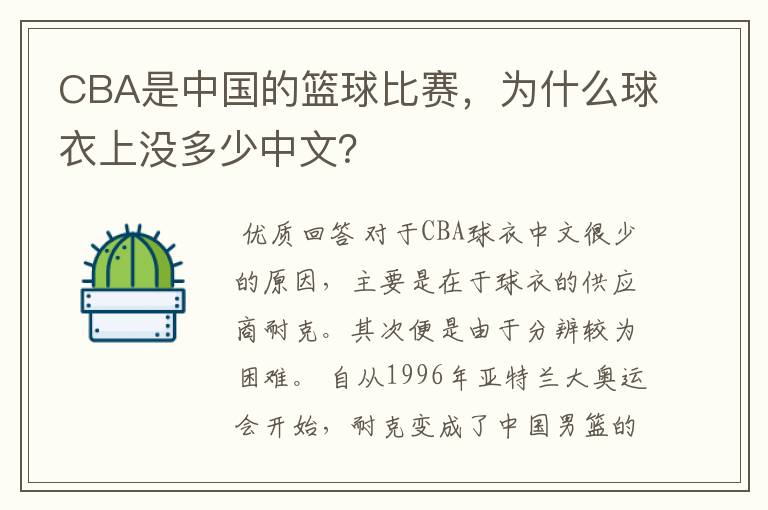 CBA是中国的篮球比赛，为什么球衣上没多少中文?

优质回答 对于CBA球衣中文很少的原因，主要是在于球衣的供应商耐克。其次便是由于分辨较为困难。 自从1996年亚特兰大奥运会开始，耐克变成了中国男篮的